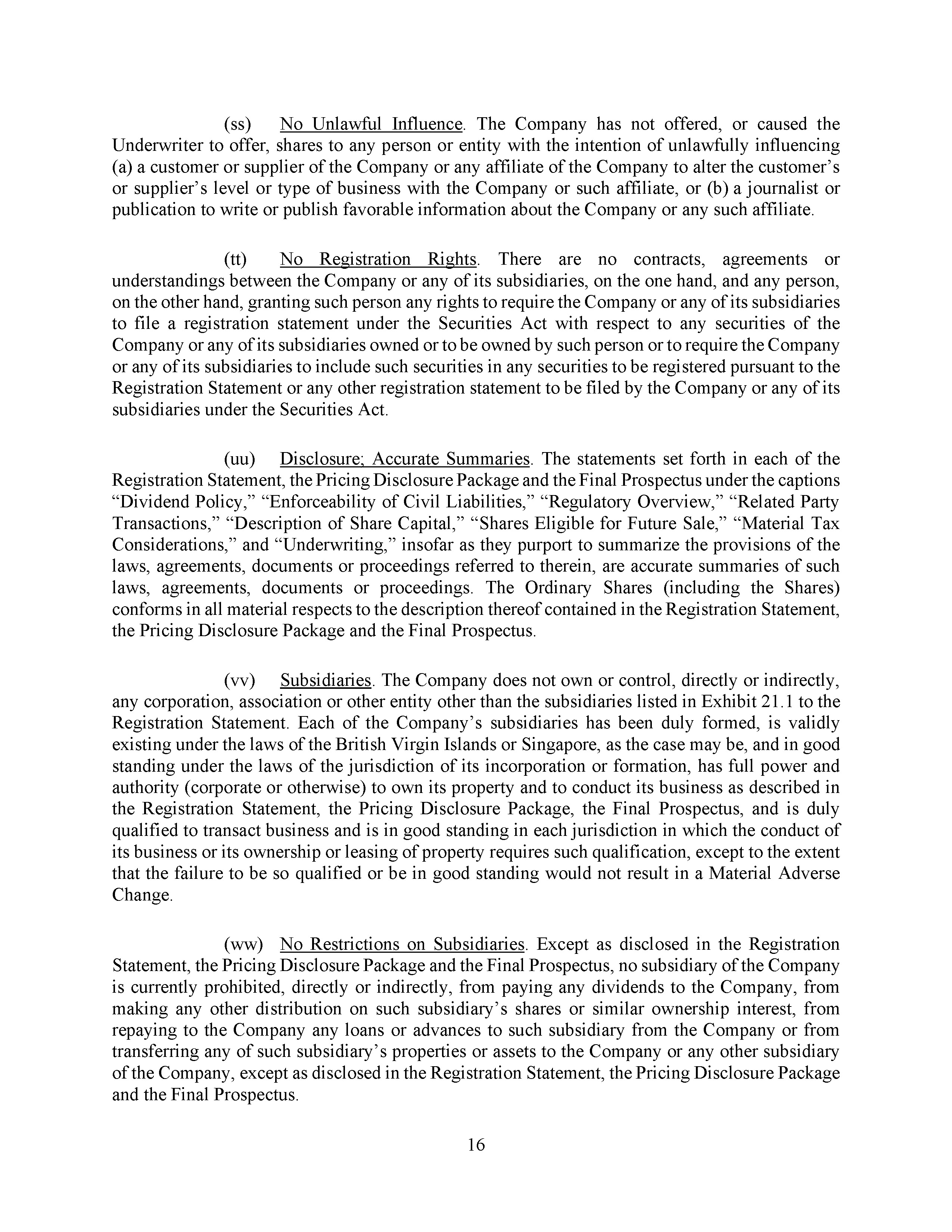 (ss) No Unlawful Influence. The Company has not offered, or caused the Underwriter to offer, shares to any person or entity with the intention of unlawfully influencing (a) a customer or supplier of the Company or any affiliate of the Company to alter the customer's or supplier's level or type of business with the Company or such affiliate, or (b) a journalist or publication to write or publish favorable information about the Company or any such affiliate.

(tt) No Registration Rights. There are no contracts, agreements or understandings between the Company or any of its subsidiaries, on the one hand, and any person, on the other hand, granting such person any rights to require the Company or any of its subsidiaries to file a registration statement under the Securities Act with respect to any securities of the Company or any of its subsidiaries owned or to be owned by such person or to require the Company or any of its subsidiaries to include such securities in any securities to be registered pursuant to the Registration Statement or any other registration statement to be filed by the Company or any of its subsidiaries under the Securities Act.

(uu) Disclosure; Accurate Summaries. The statements set forth in each of the Registration Statement, the Pricing Disclosure Package and the Final Prospectus under the captions "Dividend Policy," "Enforceability of Civil Liabilities," "Regulatory Overview," "Related Party Transactions," "Description of Share Capital," "Shares Eligible for Future Sale," "Material Tax Considerations," and "Underwriting," insofar as they purport to summarize the provisions of the laws, agreements, documents or proceedings referred to therein, are accurate summaries of such laws, agreements, documents or proceedings. The Ordinary Shares (including the Shares) conforms in all material respects to the description thereof contained in the Registration Statement, the Pricing Disclosure Package and the Final Prospectus.

(vv) Subsidiaries. The Company does not own or control, directly or indirectly, any corporation, association or other entity other than the subsidiaries listed in Exhibit 21.1 to the Registration Statement. Each of the Company's subsidiaries has been duly formed, is validly existing under the laws of the British Virgin Islands or Singapore, as the case may be, and in good standing under the laws of the jurisdiction of its incorporation or formation, has full power and authority (corporate or otherwise) to own its property and to conduct its business as described in the Registration Statement, the Pricing Disclosure Package, the Final Prospectus, and is duly qualified to transact business and is in good standing in each jurisdiction in which the conduct of its business or its ownership or leasing of property requires such qualification, except to the extent that the failure to be so qualified or be in good standing would not result in a Material Adverse Change.

(ww) No Restrictions on Subsidiaries. Except as disclosed in the Registration Statement, the Pricing Disclosure Package and the Final Prospectus, no subsidiary of the Company is currently prohibited, directly or indirectly, from paying any dividends to the Company, from making any other distribution on such subsidiary's shares or similar ownership interest, from repaying to the Company any loans or advances to such subsidiary from the Company or from transferring any of such subsidiary's properties or assets to the Company or any other subsidiary of the Company, except as disclosed in the Registration Statement, the Pricing Disclosure Package and the Final Prospectus.

16